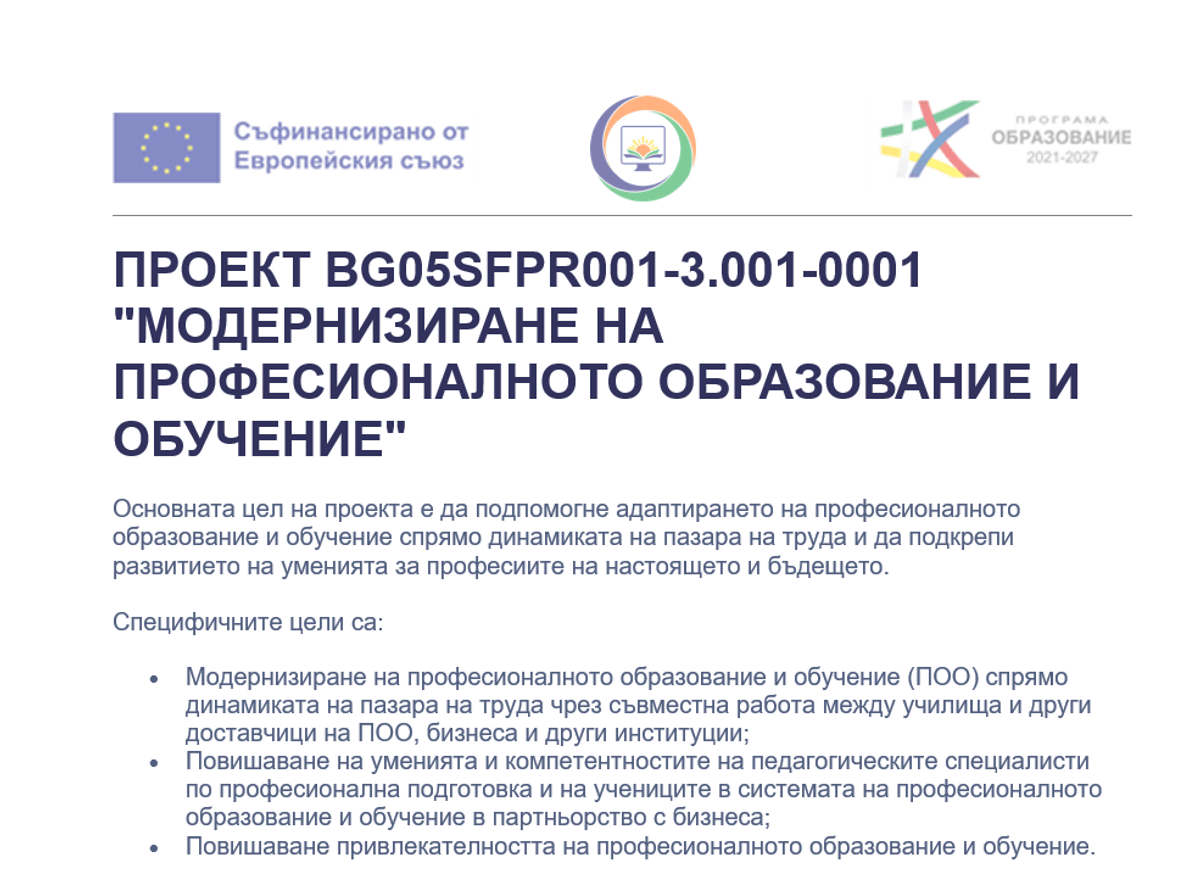 Съфинансирано от
Европейския съюз

ПРОГРАМА
ОБРАЗОВАНИЕ
2021-2027

ПРОЕКТ BG05SFPR001-3.001-0001 "МОДЕРНИЗИРАНЕ НА ПРОФЕСИОНАЛНОТО ОБРАЗОВАНИЕ И ОБУЧЕНИЕ"

Основната цел на проекта е да подпомогне адаптирането на професионалното образование и обучение спрямо динамиката на пазара на труда и да подкрепи развитието на уменията за професиите на настоящето и бъдещето.

Специфичните цели са:

• Модернизиране на професионалното образование и обучение (ПОО) спрямо динамиката на пазара на труда чрез съвместна работа между училища и други доставчици на ПОО, бизнеса и други институции;
• Повишаване на уменията и компетентностите на педагогическите специалисти по професионална подготовка и на учениците в системата на професионалното образование и обучение в партньорство с бизнеса;
• Повишаване привлекателността на професионалното образование и обучение.